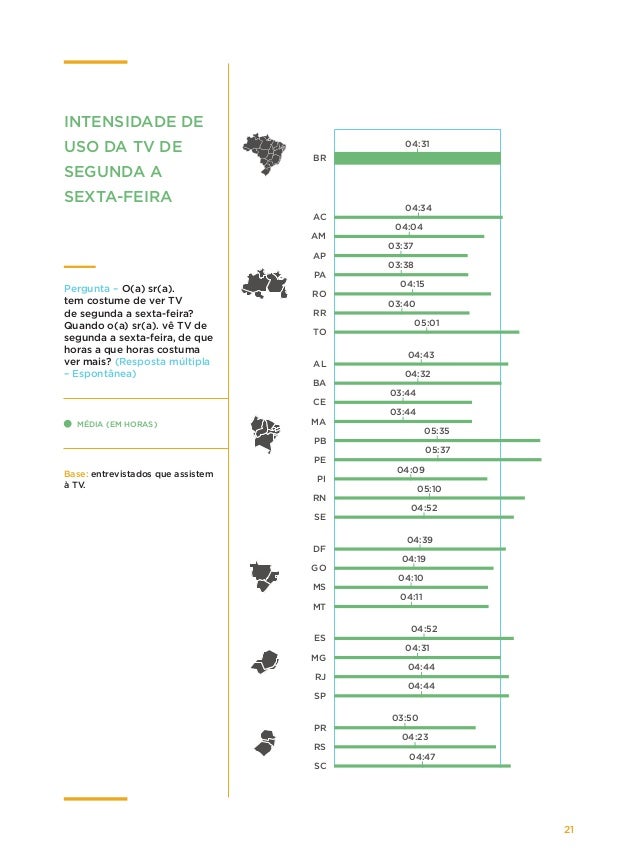 INTENSIDADE DE USO DA TV DE SEGUNDA A SEXTA-FEIRA

Pergunta – O(a) sr(a). tem costume de ver TV de segunda a sexta-feira? Quando o(a) sr(a). vê TV de segunda a sexta-feira, de que horas a que horas costuma ver mais? (Resposta múltipla – Espontânea)

MÉDIA (EM HORAS)

Base: entrevistados que assistem à TV.

BR 04:31

AC 04:34
AM 04:04
AP 03:37
PA 03:38
RO 04:15
RR 03:40
TO 05:01

AL 04:43
BA 04:32
CE 03:44
MA 03:44
PB 05:35
PE 05:37
PI 04:09
RN 05:10
SE 04:52

DF 04:39
GO 04:19
MS 04:10
MT 04:11

ES 04:52
MG 04:31
RJ 04:44
SP 04:44

PR 03:50
RS 04:23
SC 04:47

21